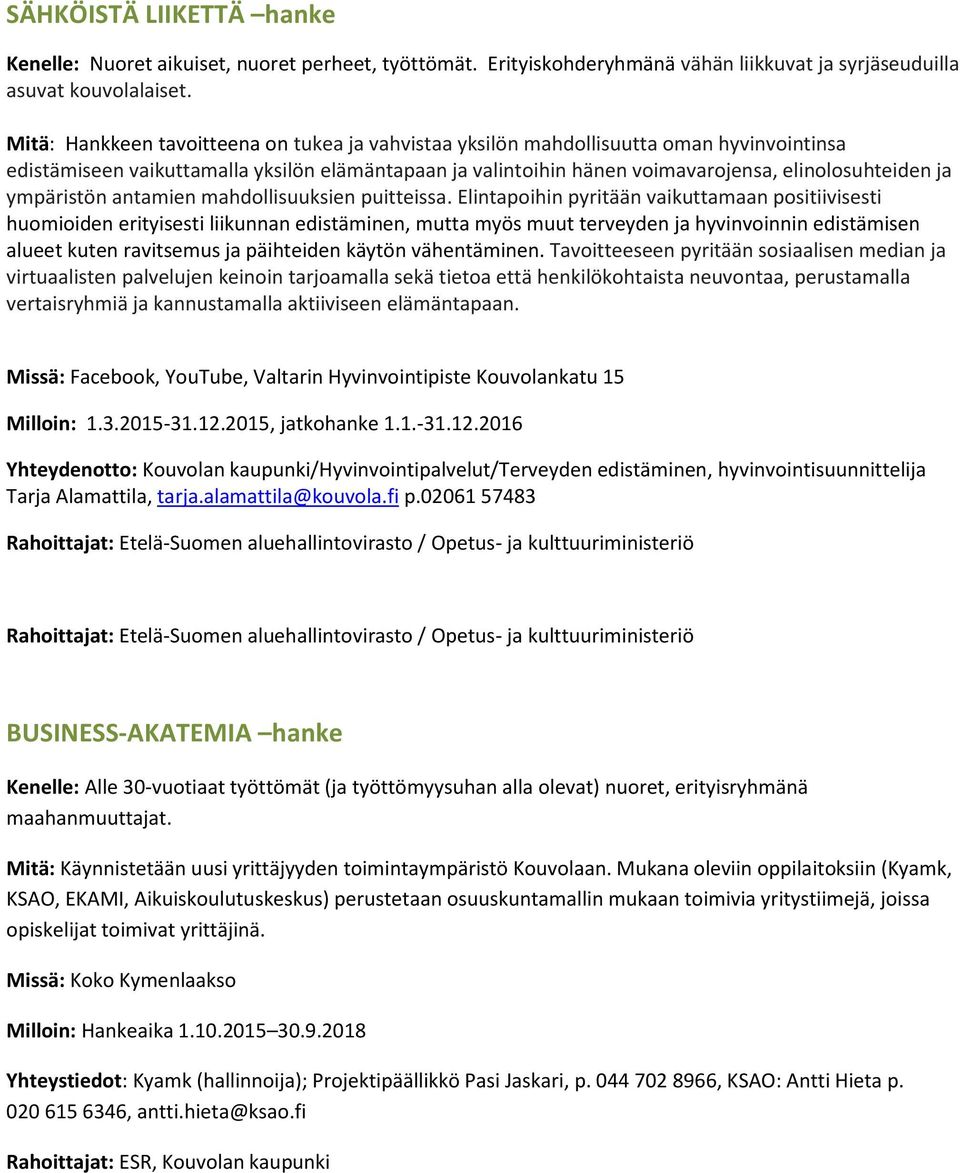 SÄHKÖISTÄ LIIKETTÄ –hanke

Kenelle: Nuoret aikuiset, nuoret perheet, työttömät. Erityiskohderyhmänä vähän liikkuvat ja syrjäseuduilla asuvat kouvolalaiset.

Mitä: Hankkeen tavoitteena on tukea ja vahvistaa yksilön mahdollisuutta oman hyvinvointinsa edistämiseen vaikuttamalla yksilön elämäntapaan ja valintoihin hänen voimavarojensa, elinolosuhteiden ja ympäristön antamien mahdollisuuksien puitteissa. Elintapoihin pyritään vaikuttamaan positiivisesti huomioiden erityisesti liikunnan edistäminen, mutta myös muut terveyden ja hyvinvoinnin edistämisen alueet kuten ravitsemus ja päihteiden käytön vähentäminen. Tavoitteeseen pyritään sosiaalisen median ja virtuaalisten palvelujen keinoin tarjoamalla sekä tietoa että henkilökohtaista neuvontaa, perustamalla vertaisryhmiä ja kannustamalla aktiiviseen elämäntapaan.

Missä: Facebook, YouTube, Valtarin Hyvinvointipiste Kouvolankatu 15

Milloin: 1.3.2015-31.12.2015, jatkohanke 1.1.-31.12.2016

Yhteydenotto: Kouvolan kaupunki/Hyvinvointipalvelut/Terveyden edistäminen, hyvinvointisuunnittelija Tarja Alamattila, tarja.alamattila@kouvola.fi p.02061 57483

Rahoittajat: Etelä-Suomen aluehallintovirasto / Opetus- ja kulttuuriministeriö

Rahoittajat: Etelä-Suomen aluehallintovirasto / Opetus- ja kulttuuriministeriö

BUSINESS-AKATEMIA –hanke

Kenelle: Alle 30-vuotiaat työttömät (ja työttömyysuhan alla olevat) nuoret, erityisryhmänä maahanmuuttajat.

Mitä: Käynnistetään uusi yrittäjyyden toimintaympäristö Kouvolaan. Mukana oleviin oppilaitoksiin (Kyamk, KSAO, EKAMI, Aikuiskoulutuskeskus) perustetaan osuuskuntamallin mukaan toimivia yritystiimejä, joissa opiskelijat toimivat yrittäjinä.

Missä: Koko Kymenlaakso

Milloin: Hankeaika 1.10.2015–30.9.2018

Yhteystiedot: Kyamk (hallinnoija); Projektipäällikkö Pasi Jaskari, p. 044 702 8966, KSAO: Antti Hieta p. 020 615 6346, antti.hieta@ksao.fi

Rahoittajat: ESR, Kouvolan kaupunki